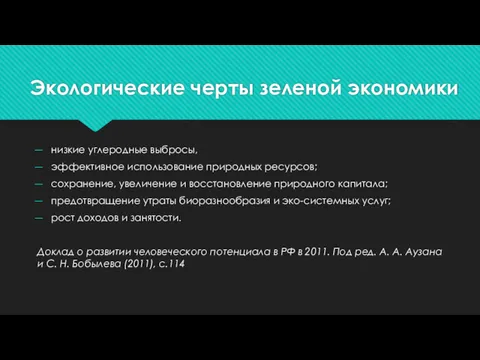 Экологические черты зеленой экономики

– низкие углеродные выбросы,
– эффективное использование природных ресурсов;
– сохранение, увеличение и восстановление природного капитала;
– предотвращение утраты биоразнообразия и эко-системных услуг;
– рост доходов и занятости.

Доклад о развитии человеческого потенциала в РФ в 2011. Под ред. А. А. Аузана и С. Н. Бобылева (2011), с.114